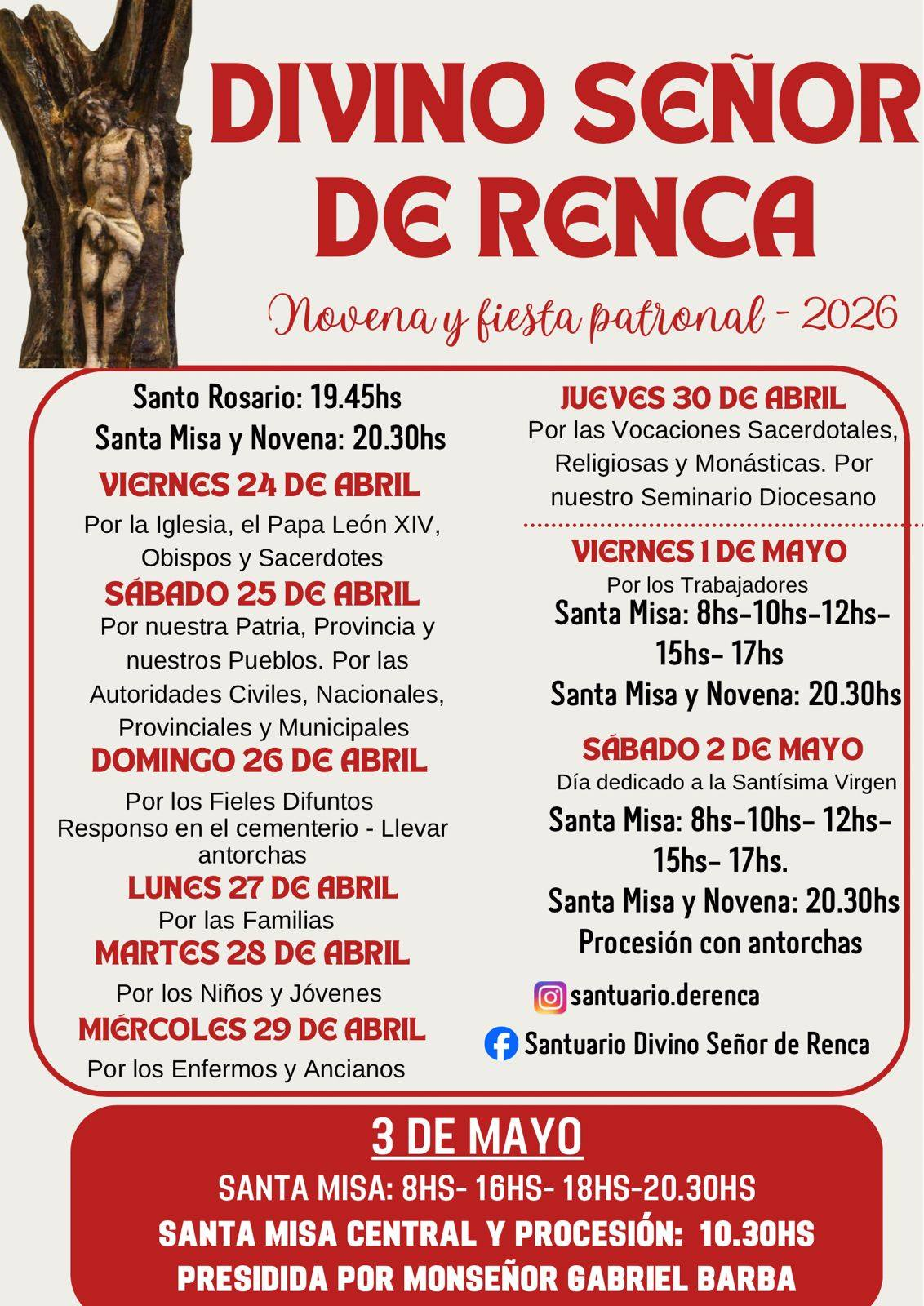 DIVINO SEÑOR DE RENCA

Novena y fiesta patronal - 2026

Santo Rosario: 19.45hs
Santa Misa y Novena: 20.30hs

VIERNES 24 DE ABRIL
Por la Iglesia, el Papa León XIV, Obispos y Sacerdotes

SÁBADO 25 DE ABRIL
Por nuestra Patria, Provincia y nuestros Pueblos. Por las Autoridades Civiles, Nacionales, Provinciales y Municipales

DOMINGO 26 DE ABRIL
Por los Fieles Difuntos
Responso en el cementerio - Llevar antorchas

LUNES 27 DE ABRIL
Por las Familias

MARTES 28 DE ABRIL
Por los Niños y Jóvenes

MIÉRCOLES 29 DE ABRIL
Por los Enfermos y Ancianos

JUEVES 30 DE ABRIL
Por las Vocaciones Sacerdotales, Religiosas y Monásticas. Por nuestro Seminario Diocesano

VIERNES 1 DE MAYO
Por los Trabajadores
Santa Misa: 8hs-10hs-12hs-15hs- 17hs
Santa Misa y Novena: 20.30hs

SÁBADO 2 DE MAYO
Día dedicado a la Santísima Virgen
Santa Misa: 8hs-10hs- 12hs-15hs- 17hs.
Santa Misa y Novena: 20.30hs
Procesión con antorchas

santuario.derenca
Santuario Divino Señor de Renca

3 DE MAYO
SANTA MISA: 8HS- 16HS- 18HS-20.30HS
SANTA MISA CENTRAL Y PROCESIÓN: 10.30HS
PRESIDIDA POR MONSEÑOR GABRIEL BARBA